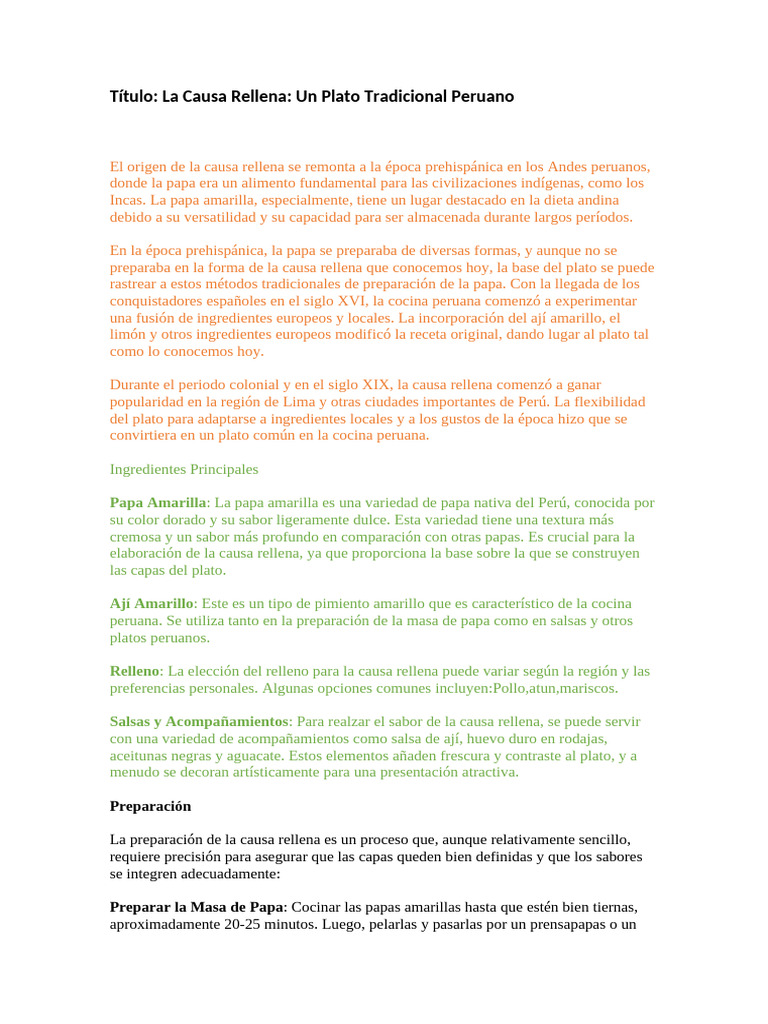 Título: La Causa Rellena: Un Plato Tradicional Peruano

El origen de la causa rellena se remonta a la época prehispánica en los Andes peruanos, donde la papa era un alimento fundamental para las civilizaciones indígenas, como los Incas. La papa amarilla, especialmente, tiene un lugar destacado en la dieta andina debido a su versatilidad y su capacidad para ser almacenada durante largos períodos.

En la época prehispánica, la papa se preparaba de diversas formas, y aunque no se preparaba en la forma de la causa rellena que conocemos hoy, la base del plato se puede rastrear a estos métodos tradicionales de preparación de la papa. Con la llegada de los conquistadores españoles en el siglo XVI, la cocina peruana comenzó a experimentar una fusión de ingredientes europeos y locales. La incorporación del ají amarillo, el limón y otros ingredientes europeos modificó la receta original, dando lugar al plato tal como lo conocemos hoy.

Durante el periodo colonial y en el siglo XIX, la causa rellena comenzó a ganar popularidad en la región de Lima y otras ciudades importantes de Perú. La flexibilidad del plato para adaptarse a ingredientes locales y a los gustos de la época hizo que se convirtiera en un plato común en la cocina peruana.

Ingredientes Principales

Papa Amarilla: La papa amarilla es una variedad de papa nativa del Perú, conocida por su color dorado y su sabor ligeramente dulce. Esta variedad tiene una textura más cremosa y un sabor más profundo en comparación con otras papas. Es crucial para la elaboración de la causa rellena, ya que proporciona la base sobre la que se construyen las capas del plato.

Ají Amarillo: Este es un tipo de pimiento amarillo que es característico de la cocina peruana. Se utiliza tanto en la preparación de la masa de papa como en salsas y otros platos peruanos.

Relleno: La elección del relleno para la causa rellena puede variar según la región y las preferencias personales. Algunas opciones comunes incluyen:Pollo,atun,mariscos.

Salsas y Acompañamientos: Para realzar el sabor de la causa rellena, se puede servir con una variedad de acompañamientos como salsa de ají, huevo duro en rodajas, aceitunas negras y aguacate. Estos elementos añaden frescura y contraste al plato, y a menudo se decoran artísticamente para una presentación atractiva.

Preparación

La preparación de la causa rellena es un proceso que, aunque relativamente sencillo, requiere precisión para asegurar que las capas queden bien definidas y que los sabores se integren adecuadamente:

Preparar la Masa de Papa: Cocinar las papas amarillas hasta que estén bien tiernas, aproximadamente 20-25 minutos. Luego, pelarlas y pasarlas por un prensapapas o un